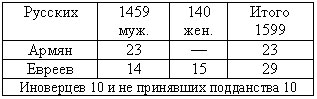 | Русских | 1459 муж. | 140 жен. | Итого 1599 |
|---|---|---|---|
| Армян | 23 | — | 23 |
| Евреев | 14 | 15 | 29 |
| Иноверцев 10 и не принявших подданства 10 | | | |